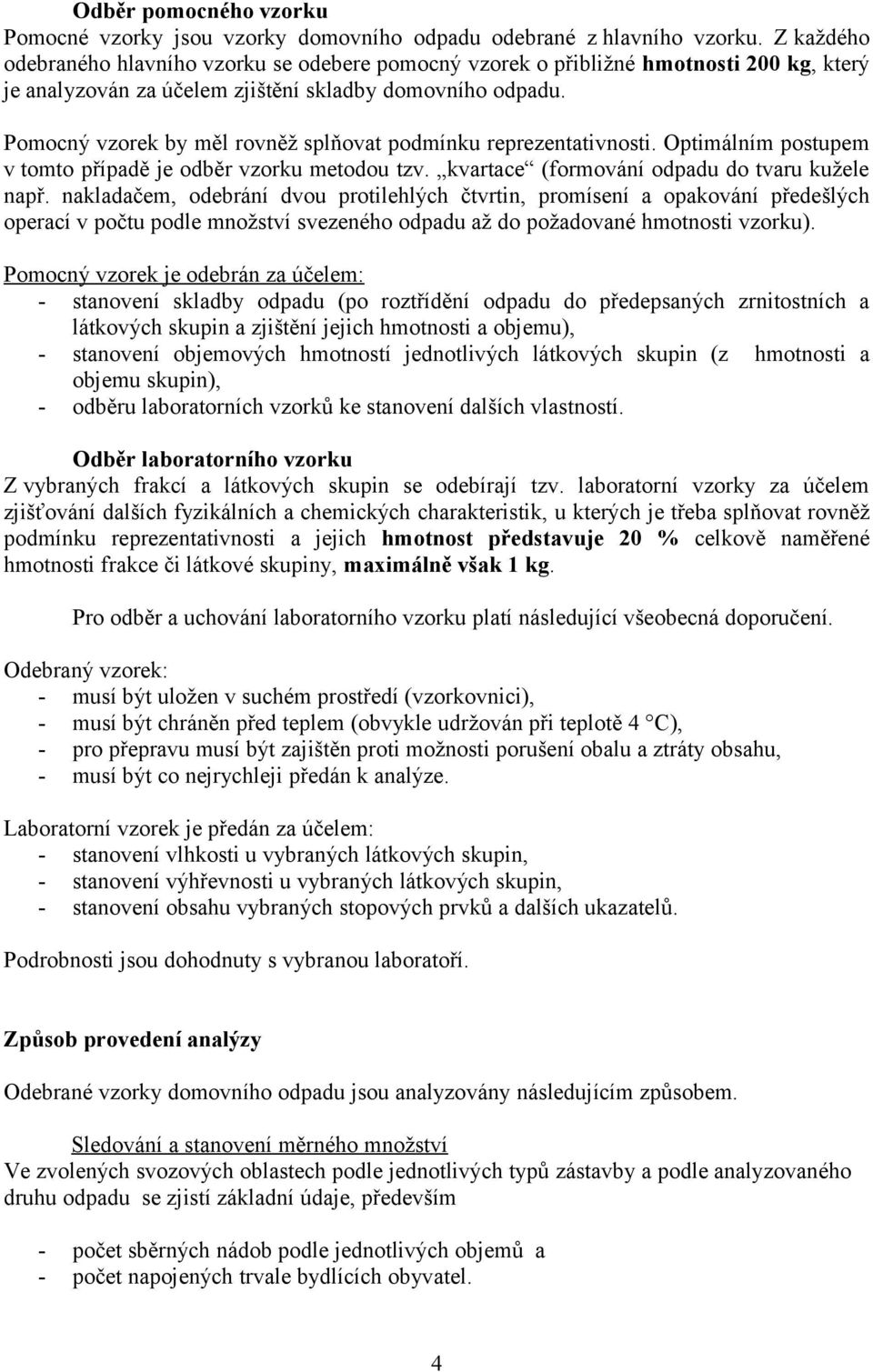 Odběr pomocného vzorku
Pomocné vzorky jsou vzorky domovního odpadu odebrané z hlavního vzorku. Z každého odebraného hlavního vzorku se odebere pomocný vzorek o přibližné hmotnosti 200 kg, který je analyzován za účelem zjištění skladby domovního odpadu.

Pomocný vzorek by měl rovněž splňovat podmínku reprezentativnosti. Optimálním postupem v tomto případě je odběr vzorku metodou tzv. „kvartace“ (formování odpadu do tvaru kužele např. nakladačem, odebrání dvou protilehlých čtvrtin, promísení a opakování předešlých operací v počtu podle množství svezeného odpadu až do požadované hmotnosti vzorku).

Pomocný vzorek je odebrán za účelem:
- stanovení skladby odpadu (po roztřídění odpadu do předepsaných zrnitostních a látkových skupin a zjištění jejich hmotnosti a objemu),
- stanovení objemových hmotností jednotlivých látkových skupin (z hmotnosti a objemu skupin),
- odběru laboratorních vzorků ke stanovení dalších vlastností.

Odběr laboratorního vzorku
Z vybraných frakcí a látkových skupin se odebírají tzv. laboratorní vzorky za účelem zjišťování dalších fyzikálních a chemických charakteristik, u kterých je třeba splňovat rovněž podmínku reprezentativnosti a jejich hmotnost představuje 20 % celkově naměřené hmotnosti frakce či látkové skupiny, maximálně však 1 kg.

Pro odběr a uchování laboratorního vzorku platí následující všeobecná doporučení.

Odebraný vzorek:
- musí být uložen v suchém prostředí (vzorkovnici),
- musí být chráněn před teplem (obvykle udržován při teplotě 4 °C),
- pro přepravu musí být zajištěn proti možnosti porušení obalu a ztráty obsahu,
- musí být co nejrychleji předán k analýze.

Laboratorní vzorek je předán za účelem:
- stanovení vlhkosti u vybraných látkových skupin,
- stanovení výhřevnosti u vybraných látkových skupin,
- stanovení obsahu vybraných stopových prvků a dalších ukazatelů.

Podrobnosti jsou dohodnuty s vybranou laboratoří.

Způsob provedení analýzy

Odebrané vzorky domovního odpadu jsou analyzovány následujícím způsobem.

Sledování a stanovení měrného množství
Ve zvolených svozových oblastech podle jednotlivých typů zástavby a podle analyzovaného druhu odpadu se zjistí základní údaje, především

- počet sběrných nádob podle jednotlivých objemů a
- počet napojených trvale bydlících obyvatel.

4